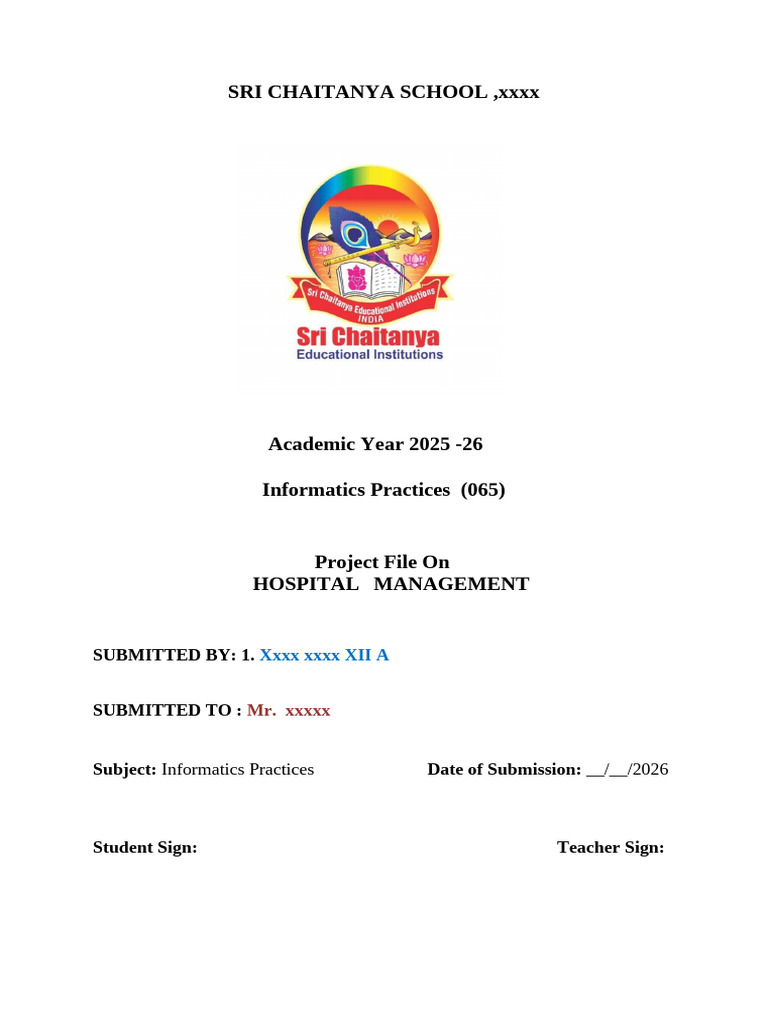 SRI CHAITANYA SCHOOL ,xxxx

Sri Chaitanya Educational Institutions INDIA
Sri Chaitanya
Educational Institutions

Academic Year 2025 -26

Informatics Practices (065)

Project File On
HOSPITAL MANAGEMENT

SUBMITTED BY: 1. Xxxx xxxx XII A

SUBMITTED TO : Mr. xxxxx

Subject: Informatics Practices Date of Submission: __/__/2026

Student Sign: Teacher Sign: